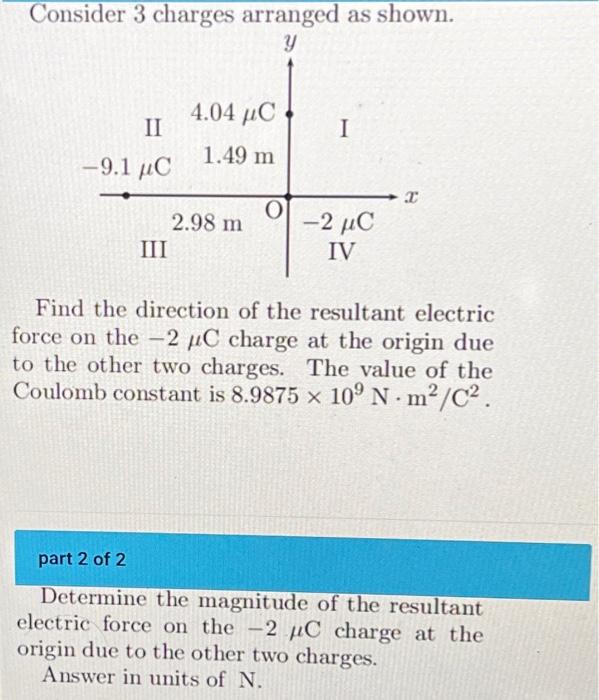 Consider 3 charges arranged as shown.

$y$

II

$4.04\ \mu C$

I

$-9.1\ \mu C$

$1.49$ m

$x$

$2.98$ m

O

$-2\ \mu C$

III

IV

Find the direction of the resultant electric force on the $-2\ \mu C$ charge at the origin due to the other two charges. The value of the Coulomb constant is $8.9875 \times 10^9\ N \cdot m^2/C^2$.

part 2 of 2

Determine the magnitude of the resultant electric force on the $-2\ \mu C$ charge at the origin due to the other two charges.
Answer in units of N.